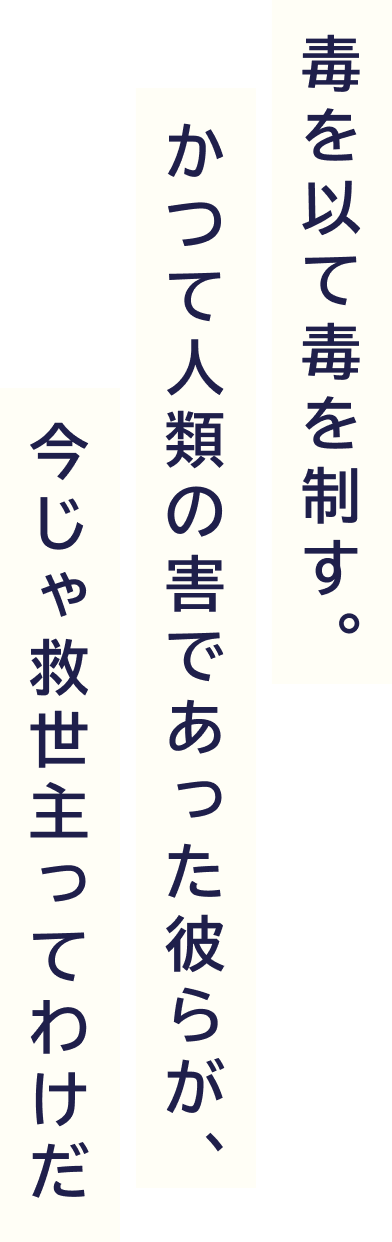 毒を以て毒を制す。

かつて人類の害であった彼らが、

今じゃ救世主ってわけだ